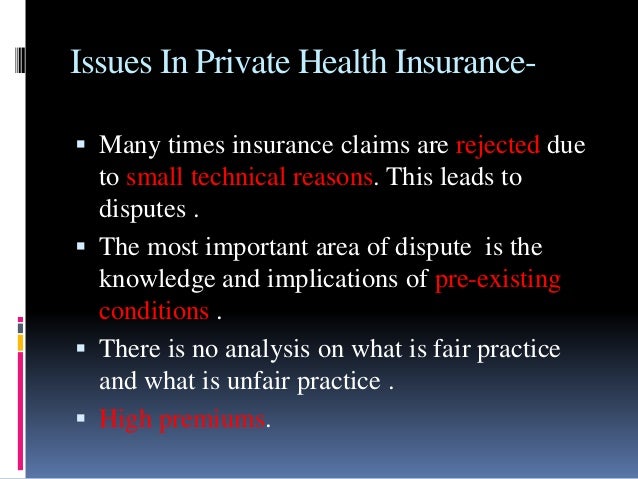 Issues In Private Health Insurance-

▪ Many times insurance claims are rejected due to small technical reasons. This leads to disputes .

▪ The most important area of dispute is the knowledge and implications of pre-existing conditions .

▪ There is no analysis on what is fair practice and what is unfair practice .

▪ High premiums.